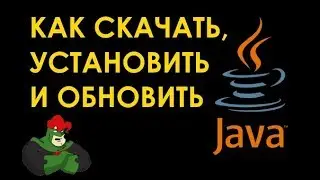 КАК СКАЧАТЬ, УСТАНОВИТЬ И ОБНОВИТЬ

Java™